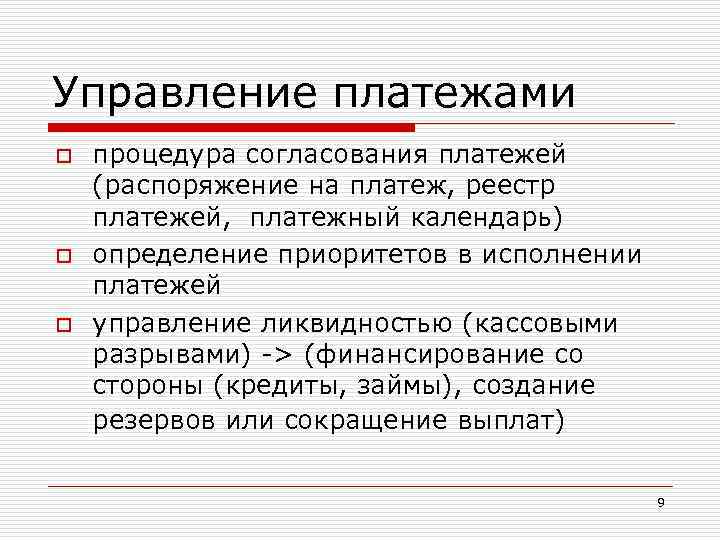 Управление платежами

процедура согласования платежей (распоряжение на платеж, реестр платежей,  платежный календарь)

определение приоритетов в исполнении платежей

управление ликвидностью (кассовыми разрывами) -> (финансирование со стороны (кредиты, займы), создание резервов или сокращение выплат)

9